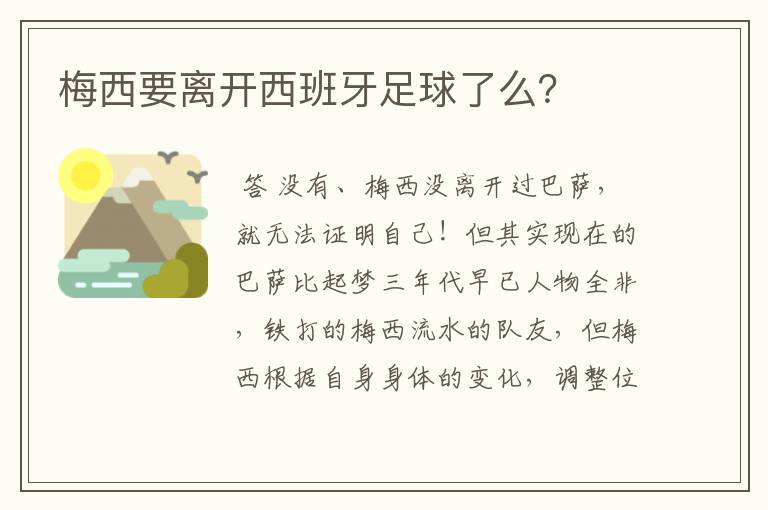 梅西要离开西班牙足球了么?

答 没有、梅西没离开过巴萨，就无法证明自己！但其实现在的巴萨比起梦三年代早已人物全非，铁打的梅西流水的队友，但梅西根据自身身体的变化，调整位